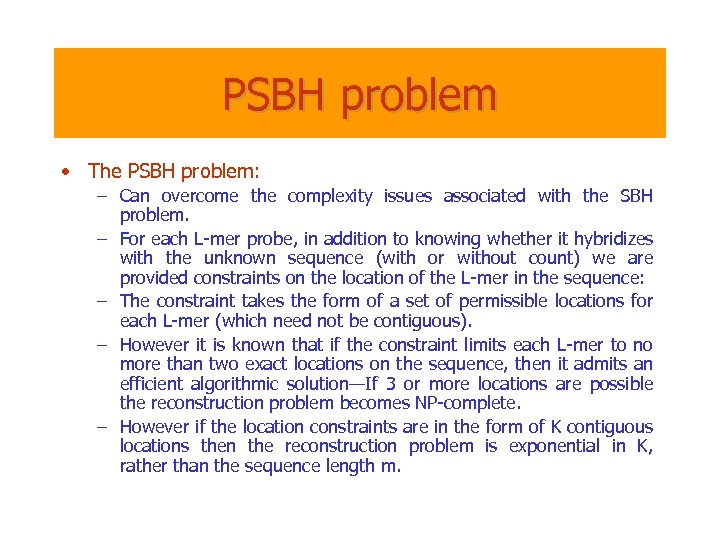 PSBH problem

• The PSBH problem:
– Can overcome the complexity issues associated with the SBH problem.
– For each L-mer probe, in addition to knowing whether it hybridizes with the unknown sequence (with or without count) we are provided constraints on the location of the L-mer in the sequence:
– The constraint takes the form of a set of permissible locations for each L-mer (which need not be contiguous).
– However it is known that if the constraint limits each L-mer to no more than two exact locations on the sequence, then it admits an efficient algorithmic solution—If 3 or more locations are possible the reconstruction problem becomes NP-complete.
– However if the location constraints are in the form of K contiguous locations then the reconstruction problem is exponential in K, rather than the sequence length m.